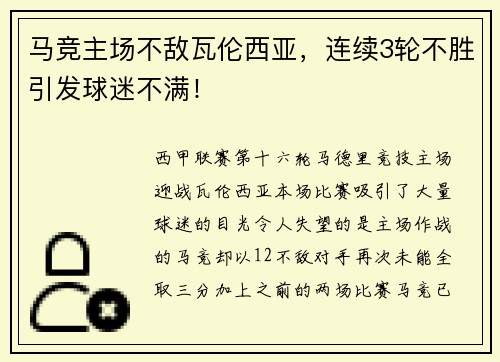 马竞主场不敌瓦伦西亚，连续3轮不胜引发球迷不满！

西甲联赛第十六轮马德里竞技主场迎战瓦伦西亚本场比赛吸引了大量球迷的目光令人失望的是主场作战的马竞却以12不敌对手再次未能全取三分加上之前的两场比赛马竞已